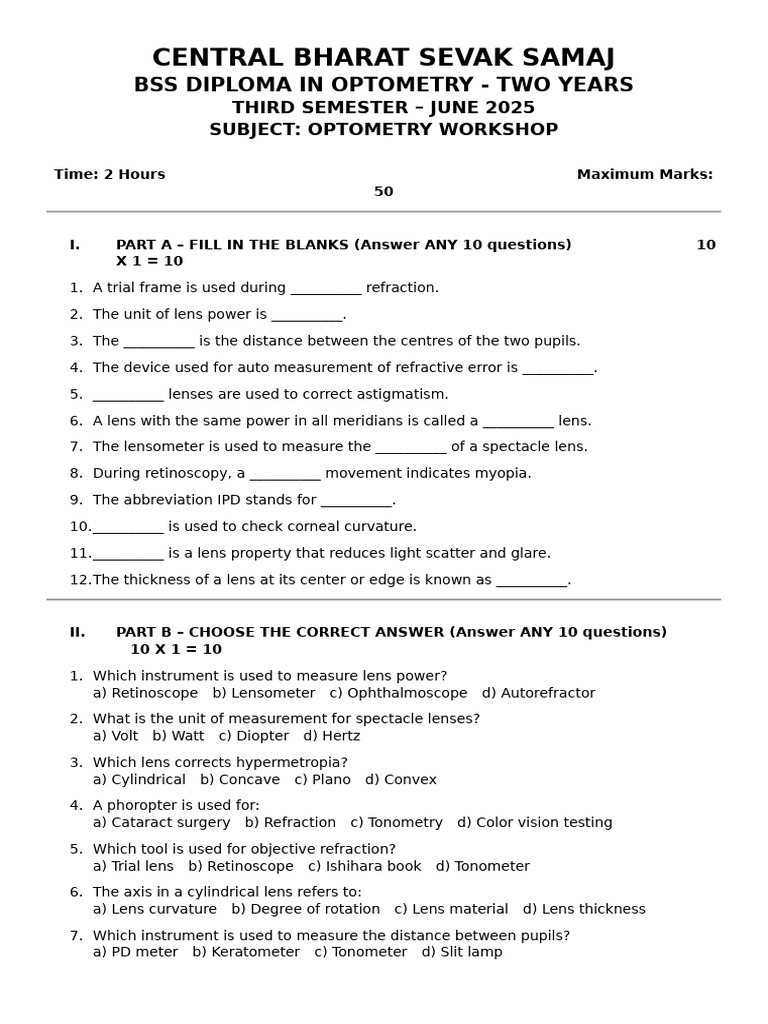 CENTRAL BHARAT SEVAK SAMAJ
BSS DIPLOMA IN OPTOMETRY - TWO YEARS
THIRD SEMESTER – JUNE 2025
SUBJECT: OPTOMETRY WORKSHOP

Time: 2 Hours Maximum Marks: 50

I. PART A – FILL IN THE BLANKS (Answer ANY 10 questions) 10 X 1 = 10

1. A trial frame is used during __________ refraction.
2. The unit of lens power is __________.
3. The __________ is the distance between the centres of the two pupils.
4. The device used for auto measurement of refractive error is __________.
5. __________ lenses are used to correct astigmatism.
6. A lens with the same power in all meridians is called a __________ lens.
7. The lensometer is used to measure the __________ of a spectacle lens.
8. During retinoscopy, a __________ movement indicates myopia.
9. The abbreviation IPD stands for __________.
10. __________ is used to check corneal curvature.
11. __________ is a lens property that reduces light scatter and glare.
12. The thickness of a lens at its center or edge is known as __________.

II. PART B – CHOOSE THE CORRECT ANSWER (Answer ANY 10 questions) 10 X 1 = 10

1. Which instrument is used to measure lens power?
a) Retinoscope b) Lensometer c) Ophthalmoscope d) Autorefractor
2. What is the unit of measurement for spectacle lenses?
a) Volt b) Watt c) Diopter d) Hertz
3. Which lens corrects hypermetropia?
a) Cylindrical b) Concave c) Plano d) Convex
4. A phoropter is used for:
a) Cataract surgery b) Refraction c) Tonometry d) Color vision testing
5. Which tool is used for objective refraction?
a) Trial lens b) Retinoscope c) Ishihara book d) Tonometer
6. The axis in a cylindrical lens refers to:
a) Lens curvature b) Degree of rotation c) Lens material d) Lens thickness
7. Which instrument is used to measure the distance between pupils?
a) PD meter b) Keratometer c) Tonometer d) Slit lamp